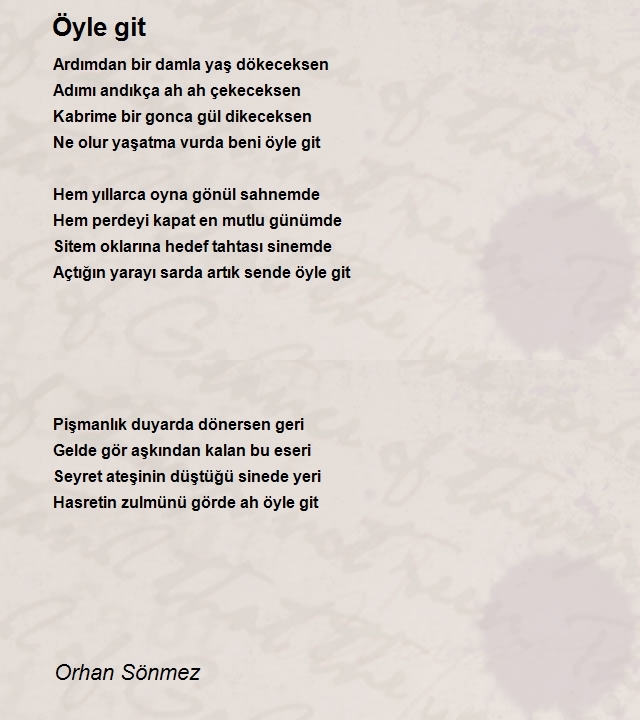 Öyle git

Ardımdan bir damla yaş dökeceksen
Adımı andıkça ah ah çekeceksen
Kabrime bir gonca gül dikeceksen
Ne olur yaşatma vurda beni öyle git

Hem yıllarca oyna gönül sahnemde
Hem perdeyi kapat en mutlu günümde
Sitem oklarına hedef tahtası sinemde
Açtığın yarayı sarda artık sende öyle git

Pişmanlık duyarda dönersen geri
Gelde gör aşkından kalan bu eseri
Seyret ateşinin düştüğü sinede yeri
Hasretin zulmünü görde ah öyle git

Orhan Sönmez